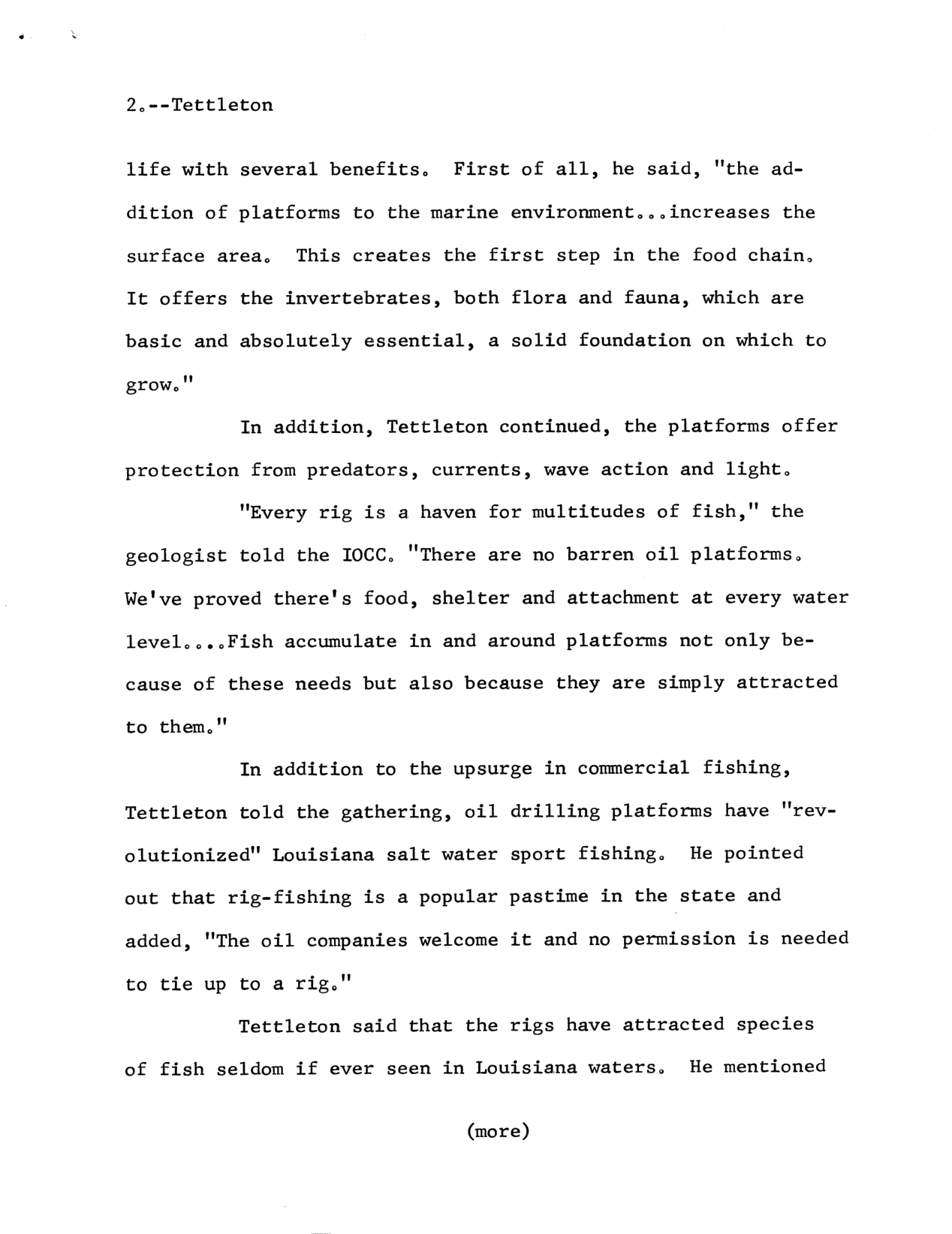 2.--Tettleton

life with several benefits. First of all, he said, "the addition of platforms to the marine environment...increases the surface area. This creates the first step in the food chain. It offers the invertebrates, both flora and fauna, which are basic and absolutely essential, a solid foundation on which to grow."

In addition, Tettleton continued, the platforms offer protection from predators, currents, wave action and light.

"Every rig is a haven for multitudes of fish," the geologist told the IOCC. "There are no barren oil platforms. We've proved there's food, shelter and attachment at every water level....Fish accumulate in and around platforms not only because of these needs but also because they are simply attracted to them."

In addition to the upsurge in commercial fishing, Tettleton told the gathering, oil drilling platforms have "revolutionized" Louisiana salt water sport fishing. He pointed out that rig-fishing is a popular pastime in the state and added, "The oil companies welcome it and no permission is needed to tie up to a rig."

Tettleton said that the rigs have attracted species of fish seldom if ever seen in Louisiana waters. He mentioned

(more)